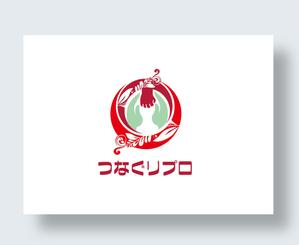 つなぐリプロ